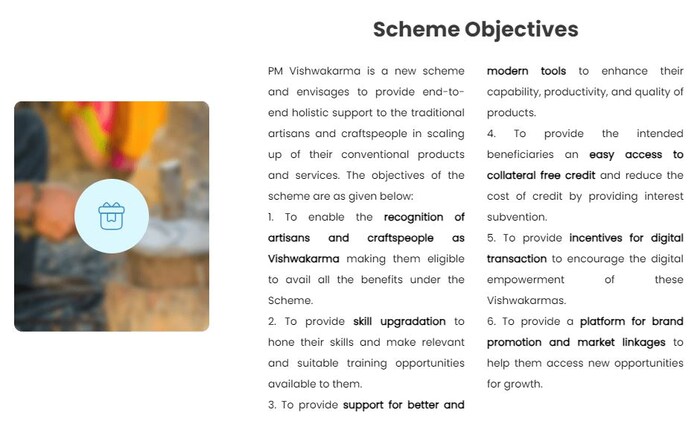 Scheme Objectives

PM Vishwakarma is a new scheme and envisages to provide end-to-end holistic support to the traditional artisans and craftspeople in scaling up of their conventional products and services. The objectives of the scheme are as given below:

1. To enable the recognition of artisans and craftspeople as Vishwakarma making them eligible to avail all the benefits under the Scheme.

2. To provide skill upgradation to hone their skills and make relevant and suitable training opportunities available to them.

3. To provide support for better and modern tools to enhance their capability, productivity, and quality of products.

4. To provide the intended beneficiaries an easy access to collateral free credit and reduce the cost of credit by providing interest subvention.

5. To provide incentives for digital transaction to encourage the digital empowerment of these Vishwakarmas.

6. To provide a platform for brand promotion and market linkages to help them access new opportunities for growth.